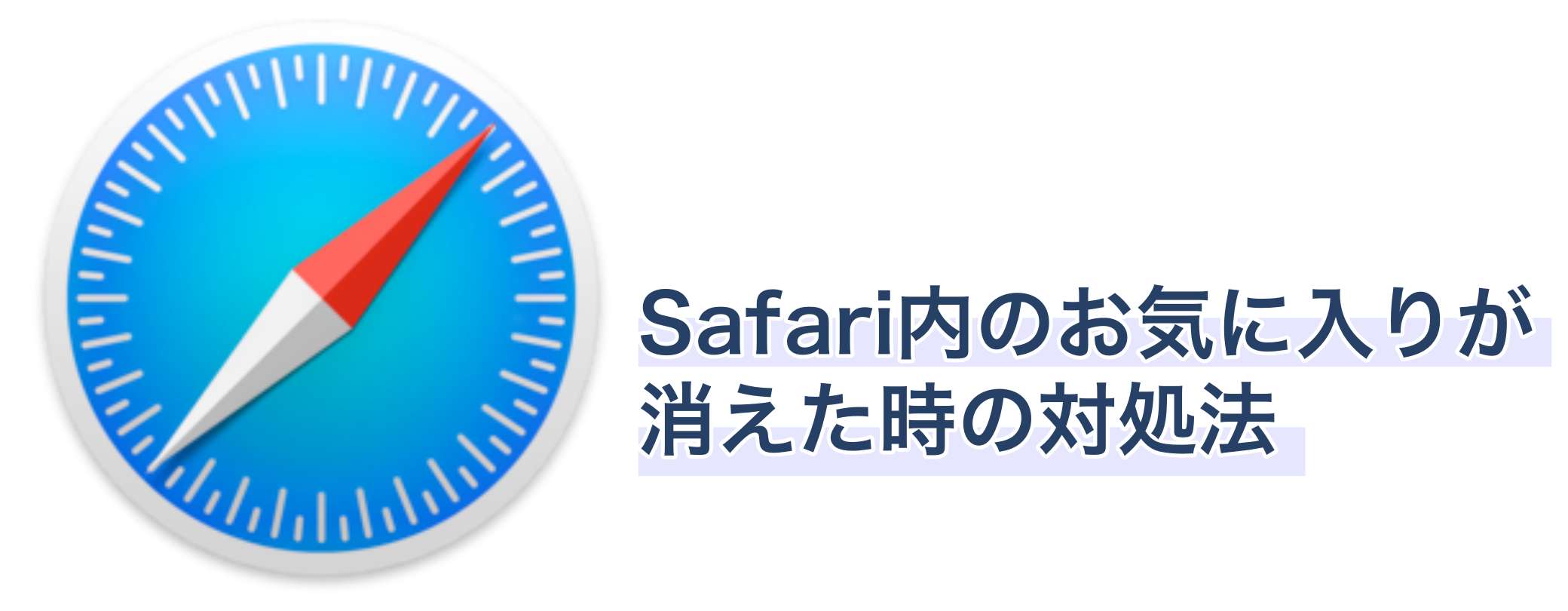 Safari内のお気に入りが消えた時の対処法